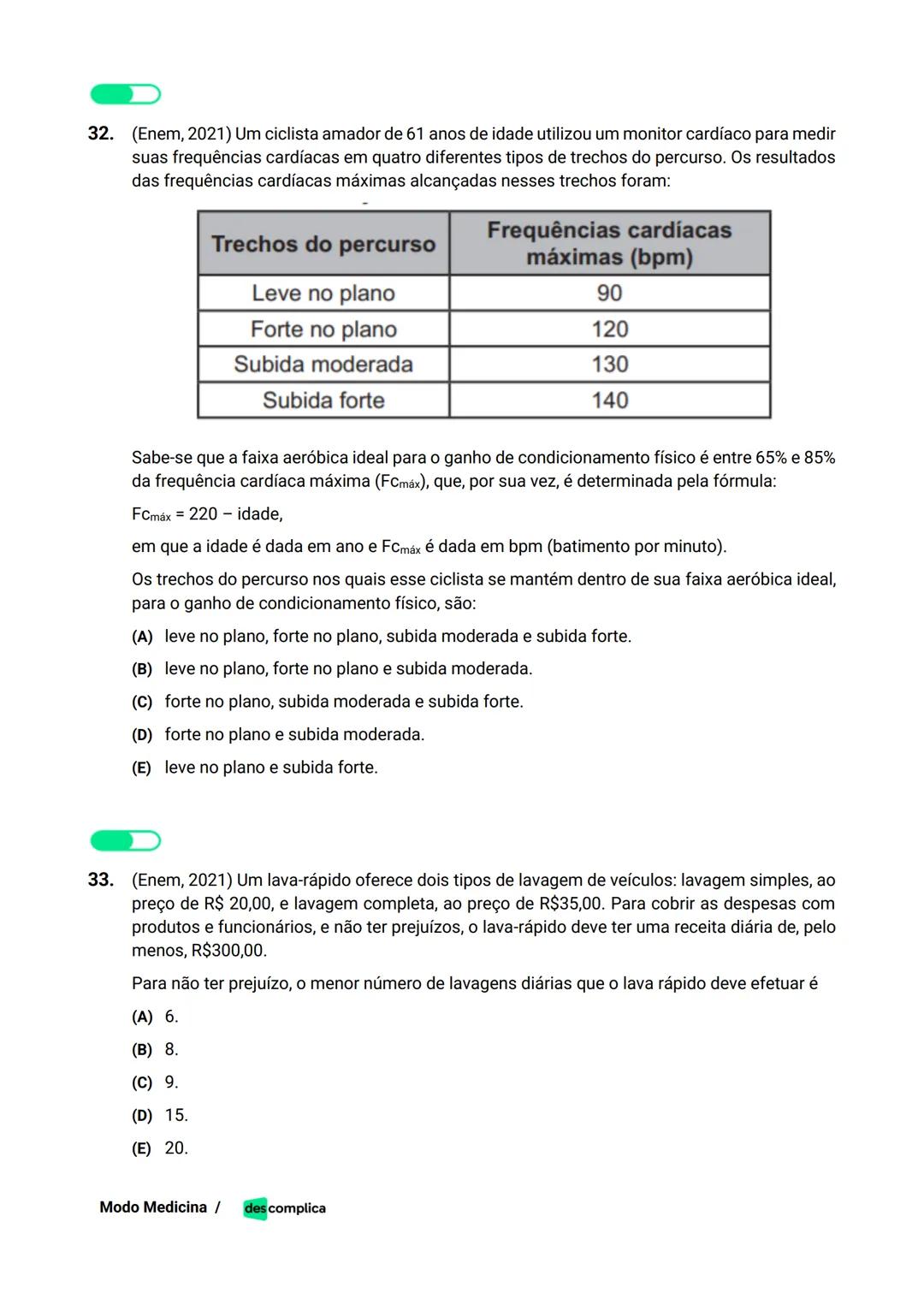 32. (Enem, 2021) Um ciclista amador de 61 anos de idade utilizou um monitor cardíaco para medir suas frequências cardíacas em quatro diferentes tipos de trechos do percurso. Os resultados das frequências cardíacas máximas alcançadas nesses trechos foram:

| Trechos do percurso | Frequências cardíacas máximas (bpm) |
|---|---|
| Leve no plano | 90 |
| Forte no plano | 120 |
| Subida moderada | 130 |
| Subida forte | 140 |

Sabe-se que a faixa aeróbica ideal para o ganho de condicionamento físico é entre 65% e 85% da frequência cardíaca máxima ($Fc_{máx}$), que, por sua vez, é determinada pela fórmula:

$Fc_{máx}$ = 220 – idade,

em que a idade é dada em ano e $Fc_{máx}$ é dada em bpm (batimento por minuto).

Os trechos do percurso nos quais esse ciclista se mantém dentro de sua faixa aeróbica ideal, para o ganho de condicionamento físico, são:

(A) leve no plano, forte no plano, subida moderada e subida forte.

(B) leve no plano, forte no plano e subida moderada.

(C) forte no plano, subida moderada e subida forte.

(D) forte no plano e subida moderada.

(E) leve no plano e subida forte.

33. (Enem, 2021) Um lava-rápido oferece dois tipos de lavagem de veículos: lavagem simples, ao preço de R$ 20,00, e lavagem completa, ao preço de R$35,00. Para cobrir as despesas com produtos e funcionários, e não ter prejuízos, o lava-rápido deve ter uma receita diária de, pelo menos, R$300,00.

Para não ter prejuízo, o menor número de lavagens diárias que o lava rápido deve efetuar é

(A) 6.

(B) 8.

(C) 9.

(D) 15.

(E) 20.

Modo Medicina / descomplica